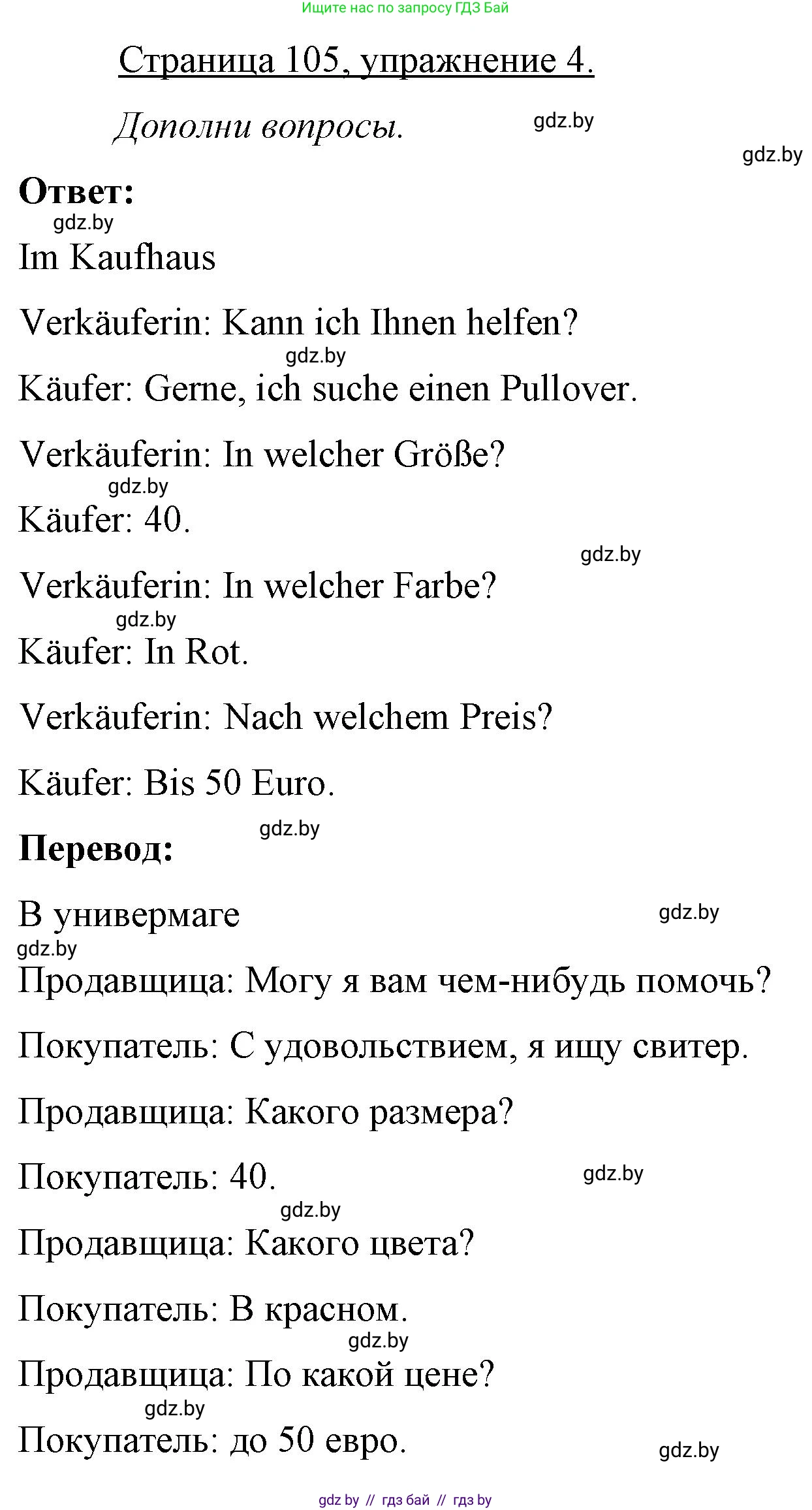 Ищите нас по запросу ГДЗ Бай

Страница 105, упражнение 4.

Дополни вопросы.

gdz.by

gdz.by

Ответ:

gdz.by

Im Kaufhaus

Verkäuferin: Kann ich Ihnen helfen?

gdz.by

Käufer: Gerne, ich suche einen Pullover.

Verkäuferin: In welcher Größe?

gdz.by

Käufer: 40.

gdz.by

Verkäuferin: In welcher Farbe?

gdz.by

Käufer: In Rot.

Verkäuferin: Nach welchem Preis?

Käufer: Bis 50 Euro.

gdz.by

Перевод:

В универмаге

gdz.by

gdz.by

Продавщица: Могу я вам чем-нибудь помочь?

Покупатель: С удовольствием, я ищу свитер.

Продавщица: Какого размера?

Покупатель: 40.

gdz.by

gdz.by

Продавщица: Какого цвета?

Покупатель: В красном.

gdz.by

Продавщица: По какой цене?

gdz.by

Покупатель: до 50 евро.

gdz.by

gdz by // гдз бай // гдз by